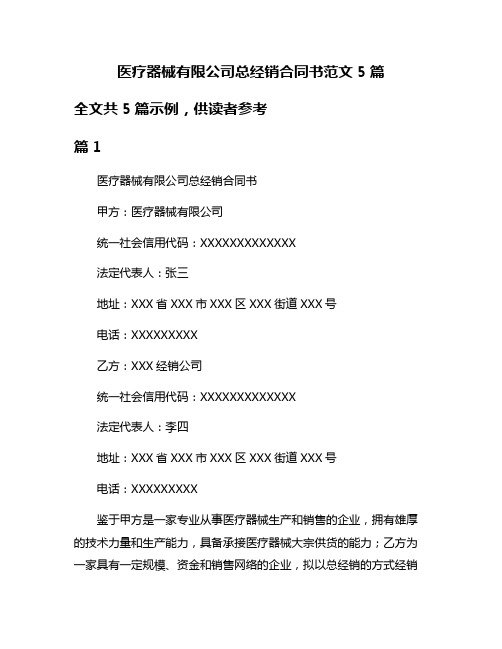 医疗器械有限公司总经销合同书范文 5 篇

全文共 5 篇示例，供读者参考

篇 1

医疗器械有限公司总经销合同书

甲方：医疗器械有限公司

统一社会信用代码：XXXXXXXXXXXXX

法定代表人：张三

地址：XXX 省 XXX 市 XXX 区 XXX 街道 XXX 号

电话：XXXXXXXXX

乙方：XXX 经销公司

统一社会信用代码：XXXXXXXXXXXXX

法定代表人：李四

地址：XXX 省 XXX 市 XXX 区 XXX 街道 XXX 号

电话：XXXXXXXXX

鉴于甲方是一家专业从事医疗器械生产和销售的企业，拥有雄厚的技术力量和生产能力，具备承接医疗器械大宗供货的能力；乙方为一家具有一定规模、资金和销售网络的企业，拟以总经销的方式经销